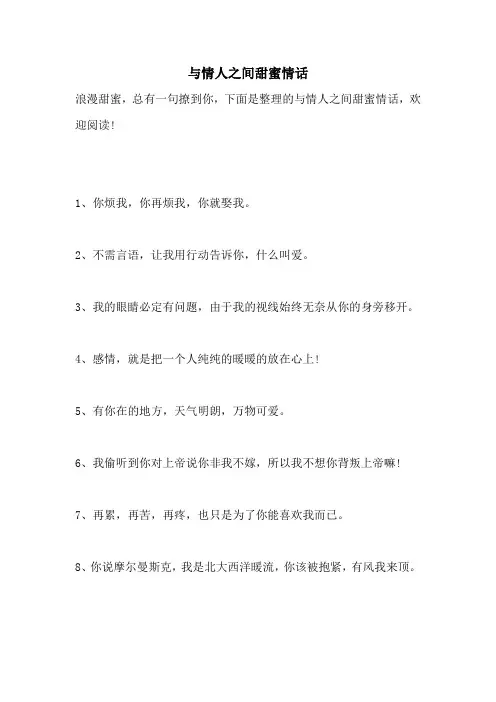 与情人之间甜蜜情话

浪漫甜蜜，总有一句撩到你，下面是整理的与情人之间甜蜜情话，欢迎阅读！

1、你烦我，你再烦我，你就娶我。

2、不需言语，让我用行动告诉你，什么叫爱。

3、我的眼睛必定有问题，由于我的视线始终无奈从你的身旁移开。

4、感情，就是把一个人纯纯的暖暖的放在心上！

5、有你在的地方，天气明朗，万物可爱。

6、我偷听到你对上帝说你非我不嫁，所以我不想你背叛上帝嘛！

7、再累，再苦，再疼，也只是为了你能喜欢我而已。

8、你说摩尔曼斯克，我是北大西洋暖流，你该被抱紧，有风我来顶。